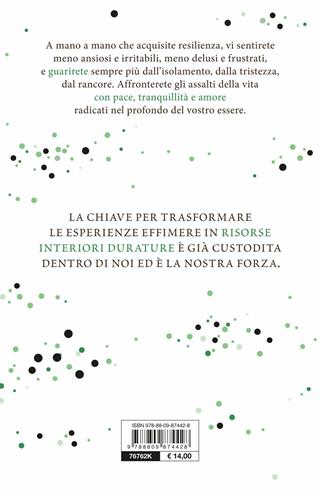 A mano a mano che acquisite resilienza, vi sentirete meno ansiosi e irritabili, meno delusi e frustrati, e guarirete sempre più dall'isolamento, dalla tristezza, dal rancore. Affronterete gli assalti della vita con pace, tranquillità e amore radicati nel profondo del vostro essere.

LA CHIAVE PER TRASFORMARE LE ESPERIENZE EFFIMERE IN RISORSE INTERIORI DURATURE È GIÀ CUSTODITA DENTRO DI NOI ED È LA NOSTRA FORZA.

ISBN 978-88-09-87442-8

9 788809 874428

76762K € 14,00